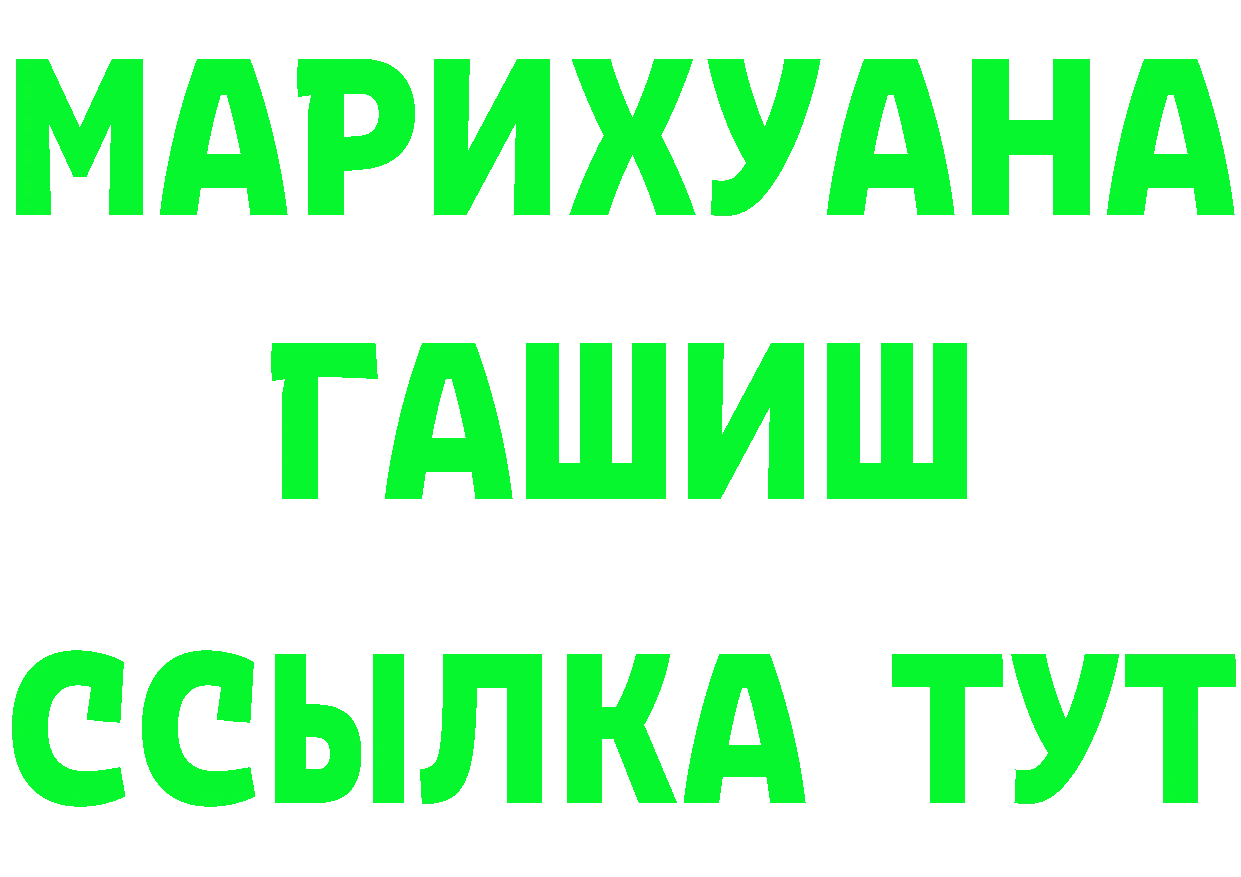 МАРИХУАНА
ГАШИШ
ССЫЛКА ТУТ